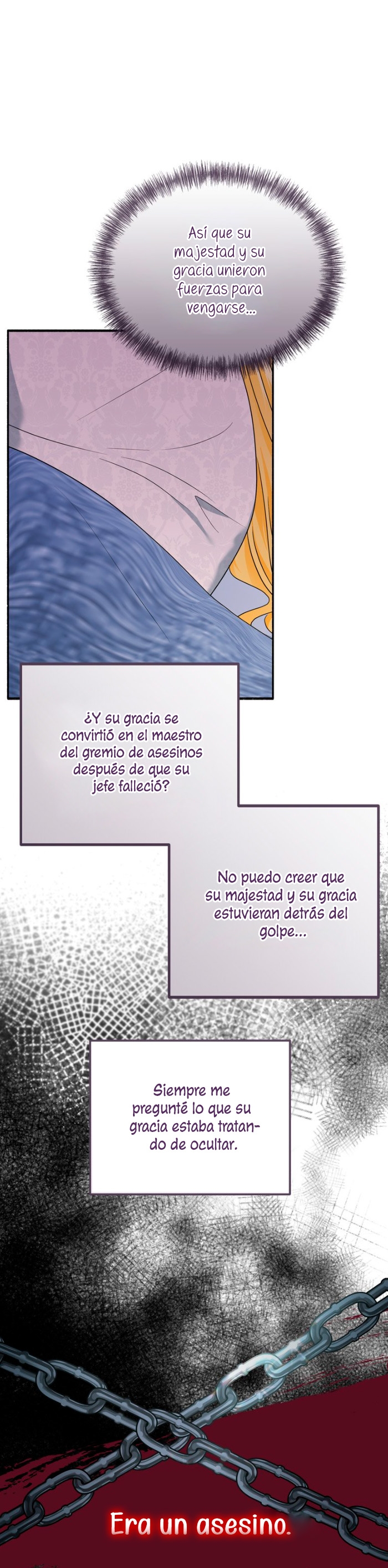 Así que su majestad y su gracia unieron fuerzas para vengarse...

¿Y su gracia se convirtió en el maestro del gremio de asesinos después de que su jefe falleció?

No puedo creer que su majestad y su gracia estuvieran detrás del golpe...

Siempre me pregunté lo que su gracia estaba tratando de ocultar.

Era un asesino.